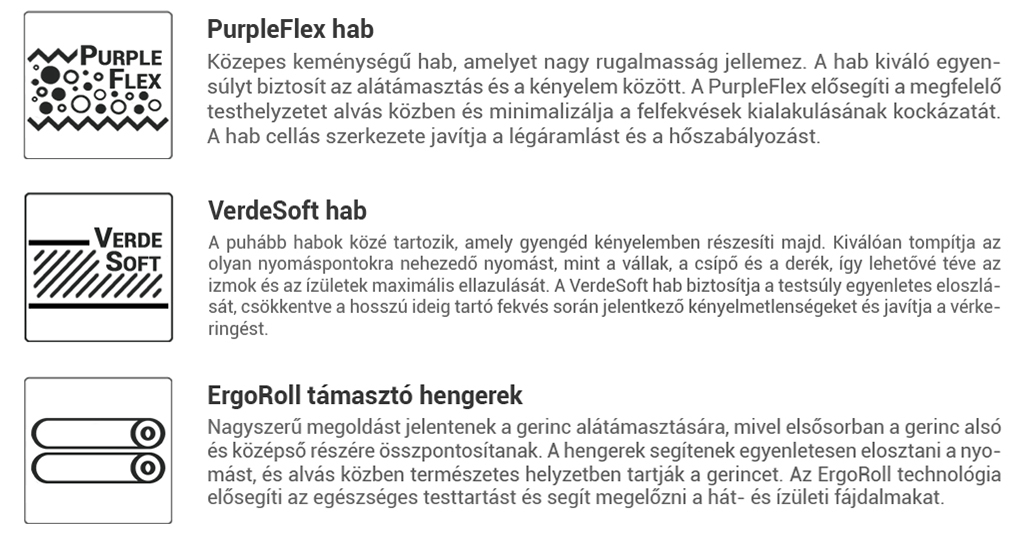 PURPLE FLEX

PurpleFlex hab

Közepes keménységű hab, amelyet nagy rugalmasság jellemez. A hab kiváló egyensúlyt biztosít az alátámasztás és a kényelem között. A PurpleFlex elősegíti a megfelelő testhelyzetet alvás közben és minimalizálja a felfekvések kialakulásának kockázatát. A hab cellás szerkezete javítja a légáramlást és a hőszabályozást.

VERDE SOFT

VerdeSoft hab

A puhább habok közé tartozik, amely gyengéd kényelemben részesíti majd. Kiválóan tompítja az olyan nyomáspontokra nehezedő nyomást, mint a vállak, a csípő és a derék, így lehetővé téve az izmok és az ízületek maximális ellazulását. A VerdeSoft hab biztosítja a testsúly egyenletes eloszlását, csökkentve a hosszú ideig tartó fekvés során jelentkező kényelmetlenségeket és javítja a vérkeringést.

ErgoRoll támasztó hengerek

Nagyszerű megoldást jelentenek a gerinc alátámasztására, mivel elsősorban a gerinc alsó és középső részére összpontosítanak. A hengerek segítenek egyenletesen elosztani a nyomást, és alvás közben természetes helyzetben tartják a gerincet. Az ErgoRoll technológia elősegíti az egészséges testtartást és segít megelőzni a hát- és ízületi fájdalmakat.